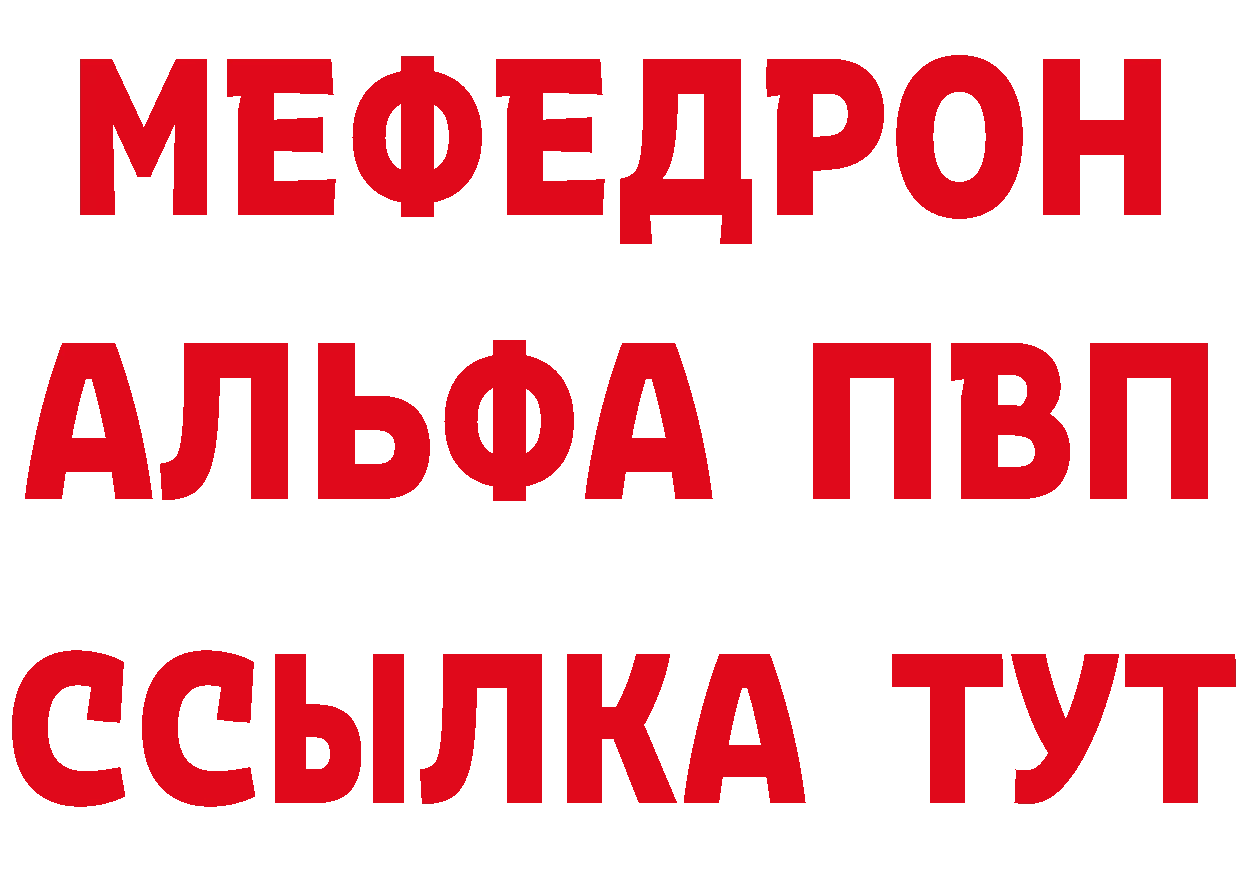 МЕФЕДРОН
АЛЬФА ПВП
ССЫЛКА ТУТ